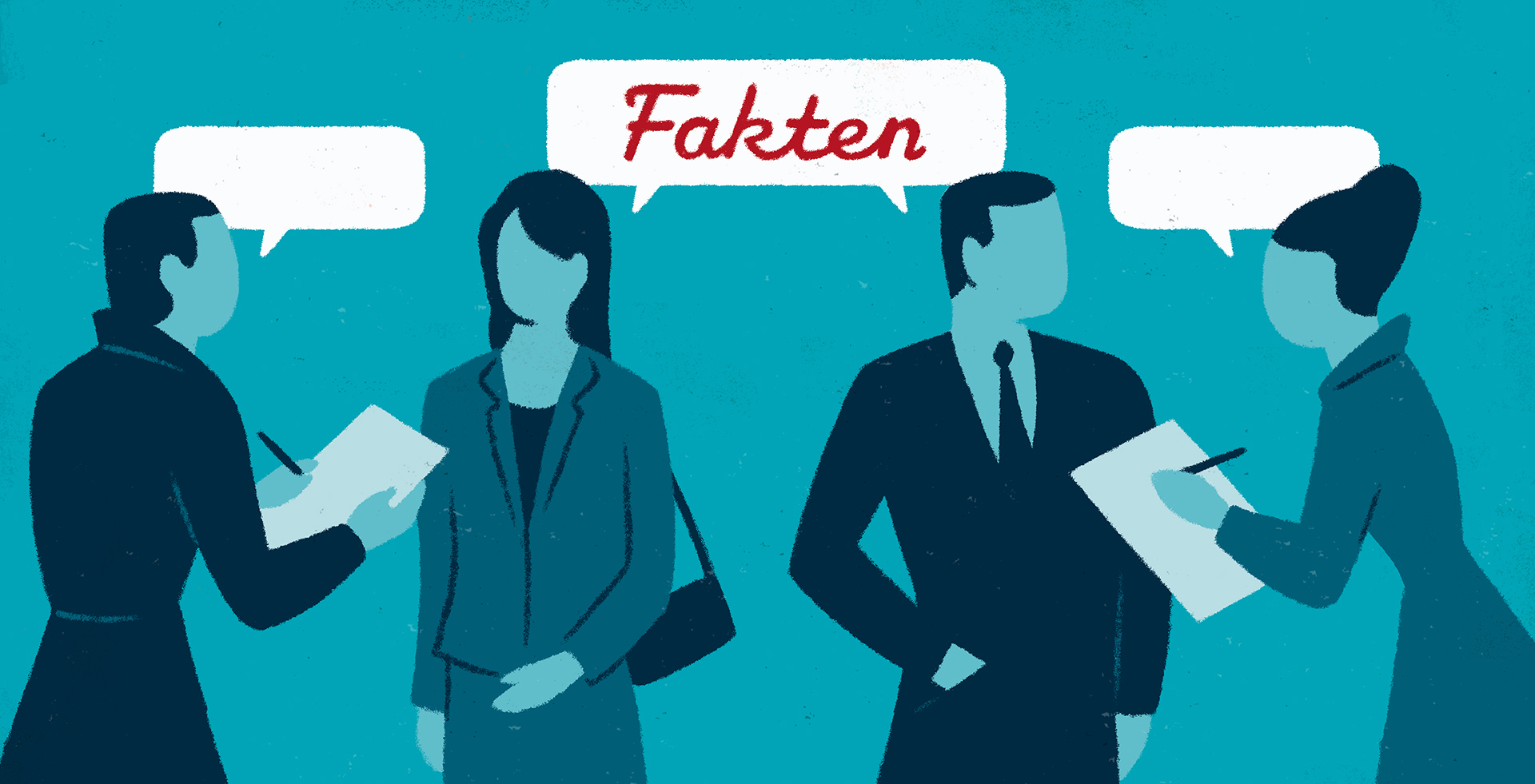 Fakten